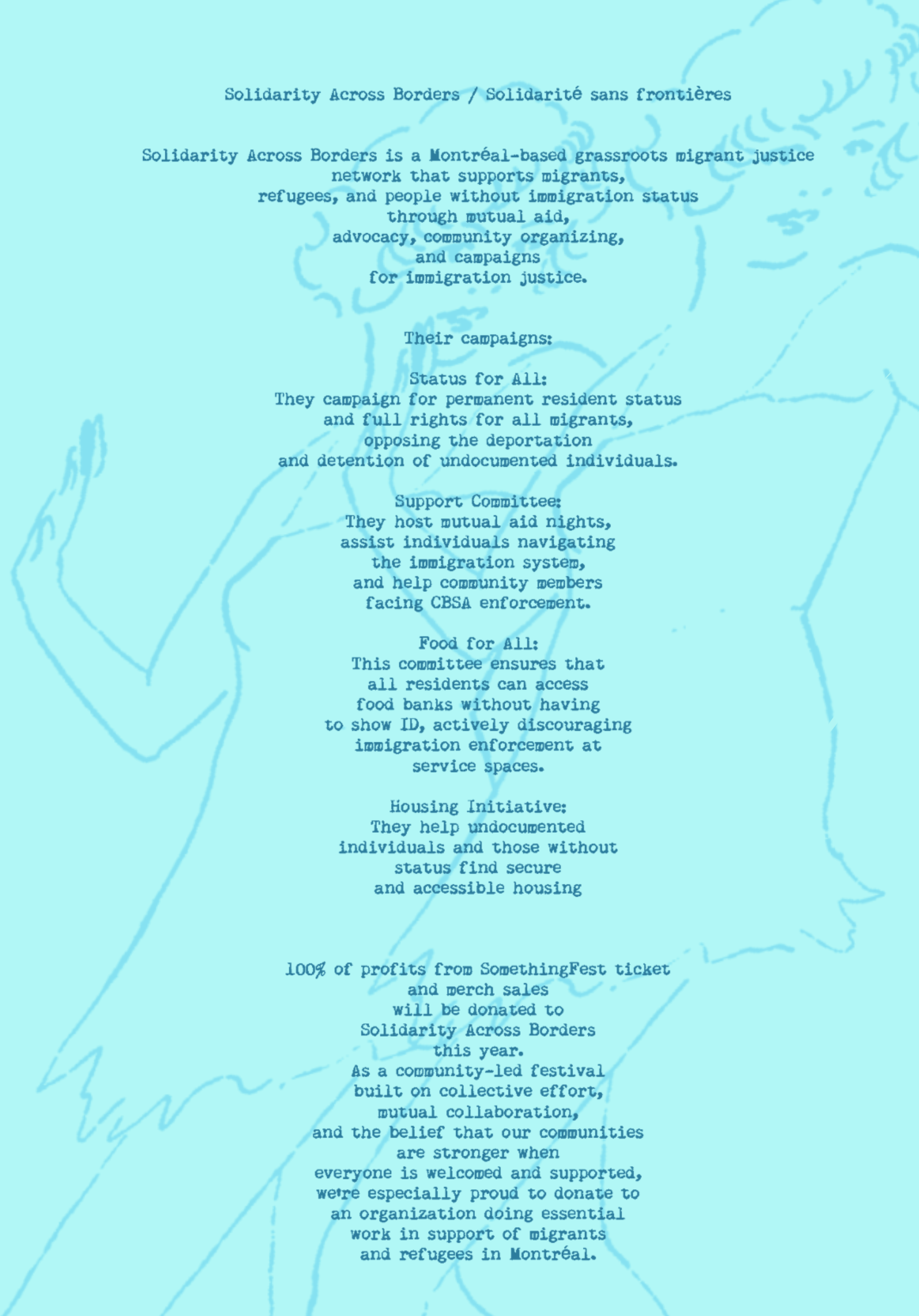 Solidarity Across Borders / Solidarité sans frontières

Solidarity Across Borders is a Montréal-based grassroots migrant justice network that supports migrants, refugees, and people without immigration status through mutual aid, advocacy, community organizing, and campaigns for immigration justice.

Their campaigns:

Status for All:
They campaign for permanent resident status and full rights for all migrants, opposing the deportation and detention of undocumented individuals.

Support Committee:
They host mutual aid nights, assist individuals navigating the immigration system, and help community members facing CBSA enforcement.

Food for All:
This committee ensures that all residents can access food banks without having to show ID, actively discouraging immigration enforcement at service spaces.

Housing Initiative:
They help undocumented individuals and those without status find secure and accessible housing

100% of profits from SomethingFest ticket and merch sales will be donated to Solidarity Across Borders this year. As a community-led festival built on collective effort, mutual collaboration, and the belief that our communities are stronger when everyone is welcomed and supported, we're especially proud to donate to an organization doing essential work in support of migrants and refugees in Montréal.